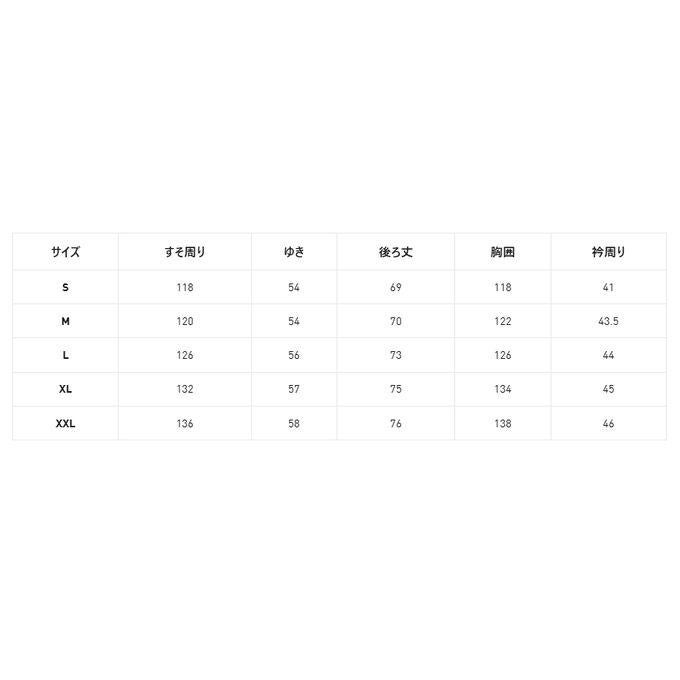 | サイズ | すそ周り | ゆき | 後ろ丈 | 胸囲 | 衿周り |
|---|---|---|---|---|---|
| S | 118 | 54 | 69 | 118 | 41 |
| M | 120 | 54 | 70 | 122 | 43.5 |
| L | 126 | 56 | 73 | 126 | 44 |
| XL | 132 | 57 | 75 | 134 | 45 |
| XXL | 136 | 58 | 76 | 138 | 46 |